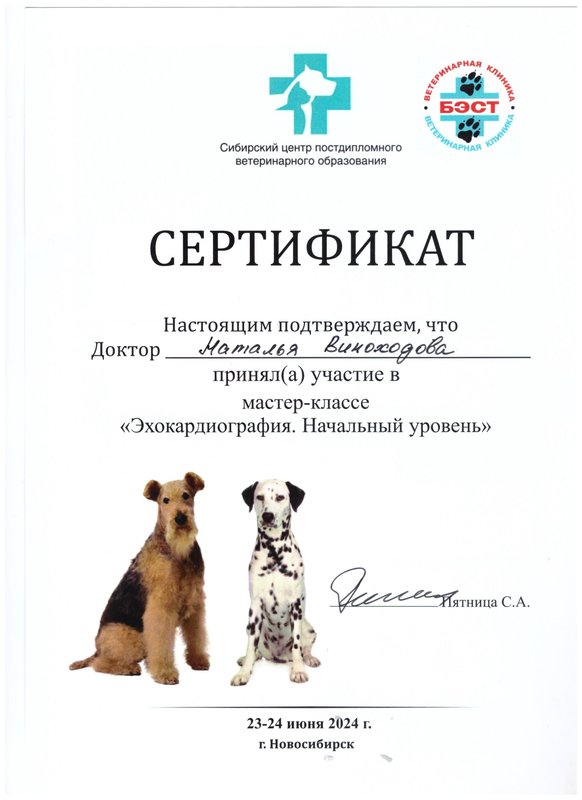 Сибирский центр постдипломного ветеринарного образования

ВЕТЕРИНАРНАЯ КЛИНИКА
БЭСТ
ВЕТЕРИНАРНАЯ КЛИНИКА

СЕРТИФИКАТ

Настоящим подтверждаем, что
Доктор Наталья Виноходова
принял(а) участие в
мастер-классе
«Эхокардиография. Начальный уровень»

Пятница С.А.

23-24 июня 2024 г.
г. Новосибирск